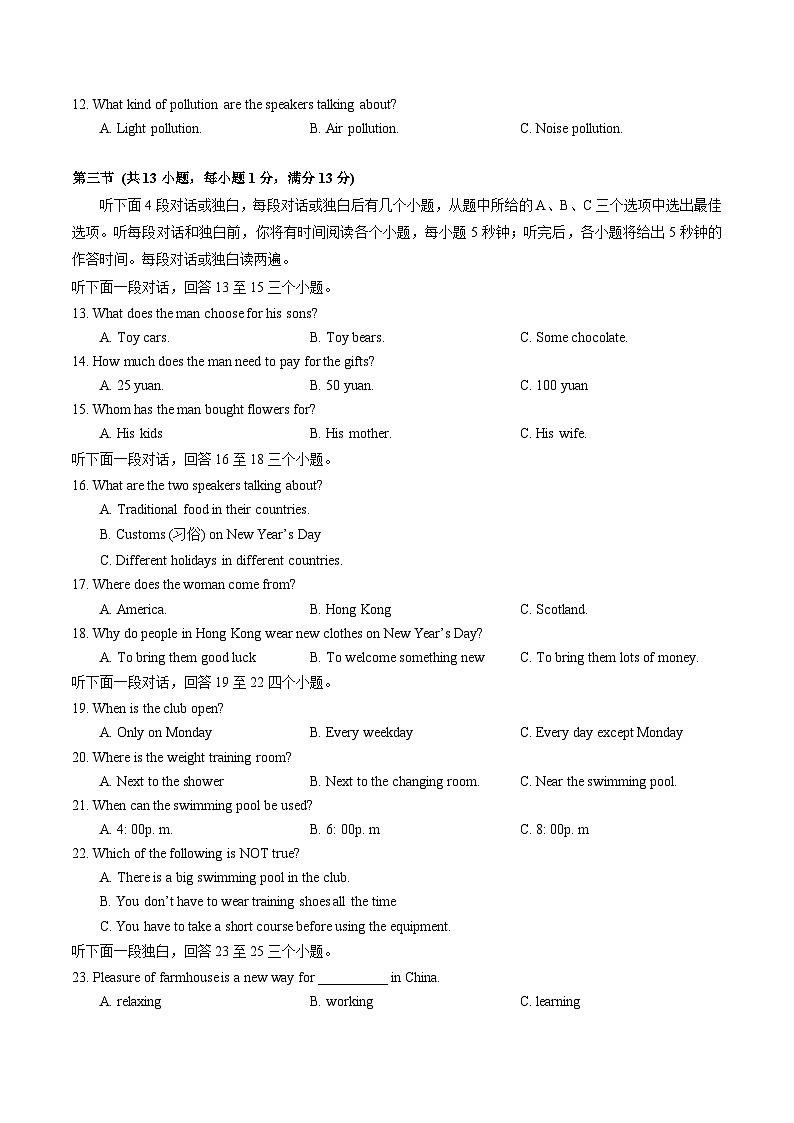 12. What kind of pollution are the speakers talking about?
A. Light pollution.
B. Air pollution.
C. Noise pollution.

第三节 (共 13 小题，每小题 1 分，满分 13 分)

听下面 4 段对话或独白，每段对话或独白后有几个小题，从题中所给的 A、B、C 三个选项中选出最佳选项。听每段对话和独白前，你将有时间阅读各个小题，每小题 5 秒钟；听完后，各小题将给出 5 秒钟的作答时间。每段对话或独白读两遍。

听下面一段对话，回答 13 至 15 三个小题。

13. What does the man choose for his sons?
A. Toy cars.
B. Toy bears.
C. Some chocolate.

14. How much does the man need to pay for the gifts?
A. 25 yuan.
B. 50 yuan.
C. 100 yuan

15. Whom has the man bought flowers for?
A. His kids
B. His mother.
C. His wife.

听下面一段对话，回答 16 至 18 三个小题。

16. What are the two speakers talking about?
A. Traditional food in their countries.
B. Customs (习俗) on New Year's Day
C. Different holidays in different countries.

17. Where does the woman come from?
A. America.
B. Hong Kong
C. Scotland.

18. Why do people in Hong Kong wear new clothes on New Year's Day?
A. To bring them good luck
B. To welcome something new
C. To bring them lots of money.

听下面一段对话，回答 19 至 22 四个小题。

19. When is the club open?
A. Only on Monday
B. Every weekday
C. Every day except Monday

20. Where is the weight training room?
A. Next to the shower
B. Next to the changing room.
C. Near the swimming pool.

21. When can the swimming pool be used?
A. 4: 00p. m.
B. 6: 00p. m
C. 8: 00p. m

22. Which of the following is NOT true?
A. There is a big swimming pool in the club.
B. You don't have to wear training shoes all the time
C. You have to take a short course before using the equipment.

听下面一段独白，回答 23 至 25 三个小题。

23. Pleasure of farmhouse is a new way for __________ in China.
A. relaxing
B. working
C. learning